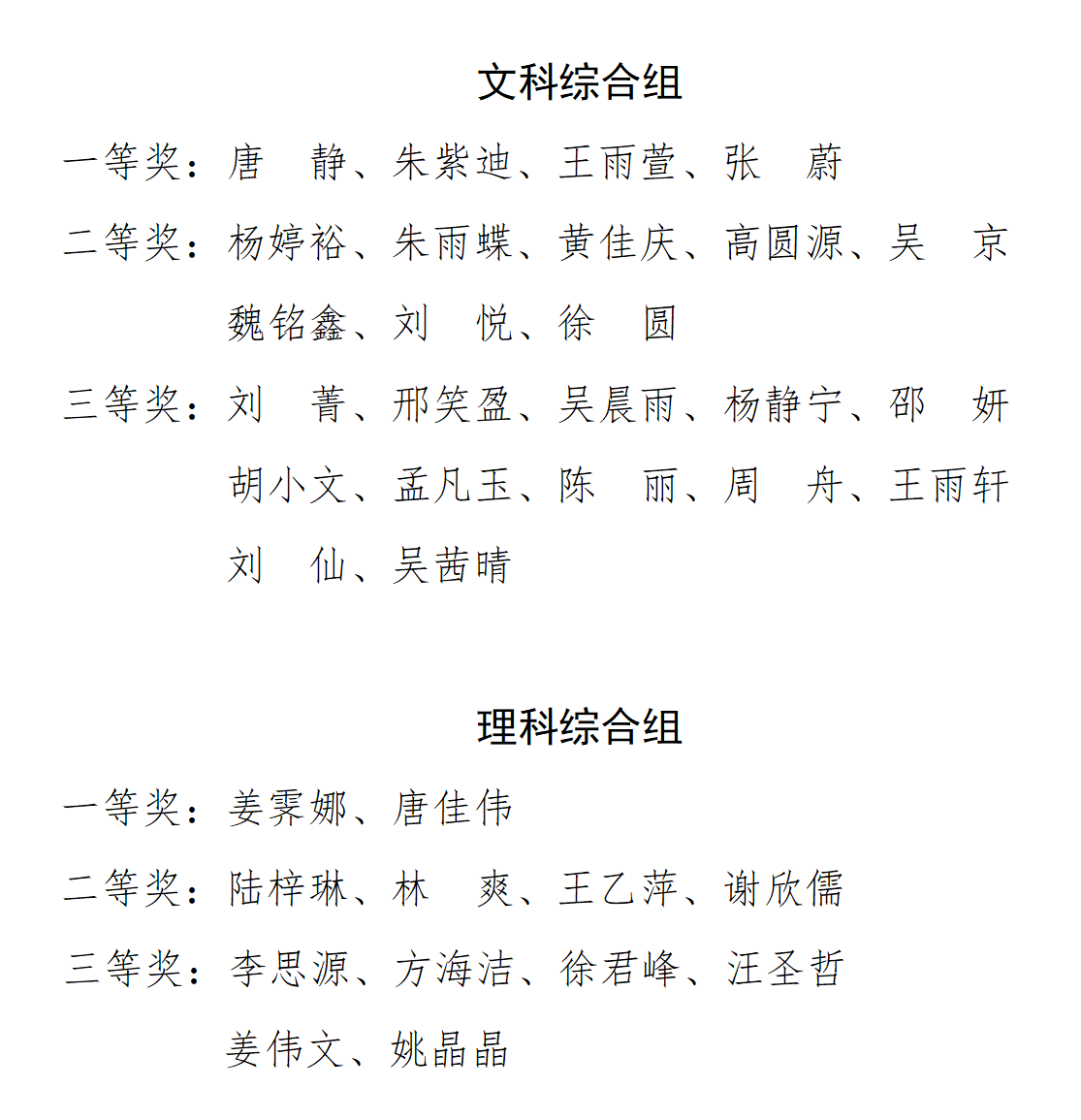 文科综合组

一等奖：唐　静、朱紫迪、王雨萱、张　蔚

二等奖：杨婷裕、朱雨蝶、黄佳庆、高圆源、吴　京
魏铭鑫、刘　悦、徐　圆

三等奖：刘　菁、邢笑盈、吴晨雨、杨静宁、邵　妍
胡小文、孟凡玉、陈　丽、周　舟、王雨轩
刘　仙、吴茜晴

理科综合组

一等奖：姜霁娜、唐佳伟

二等奖：陆梓琳、林　爽、王乙萍、谢欣儒

三等奖：李思源、方海洁、徐君峰、汪圣哲
姜伟文、姚晶晶